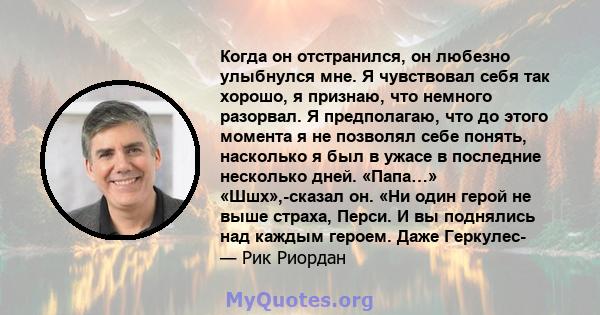 Когда он отстранился, он любезно улыбнулся мне. Я чувствовал себя так хорошо, я признаю, что немного разорвал. Я предполагаю, что до этого момента я не позволял себе понять, насколько я был в ужасе в последние несколько дней. «Папа…» «Шшх»,-сказал он. «Ни один герой не выше страха, Перси. И вы поднялись над каждым героем. Даже Геркулес-

— Рик Риордан

MyQuotes.org